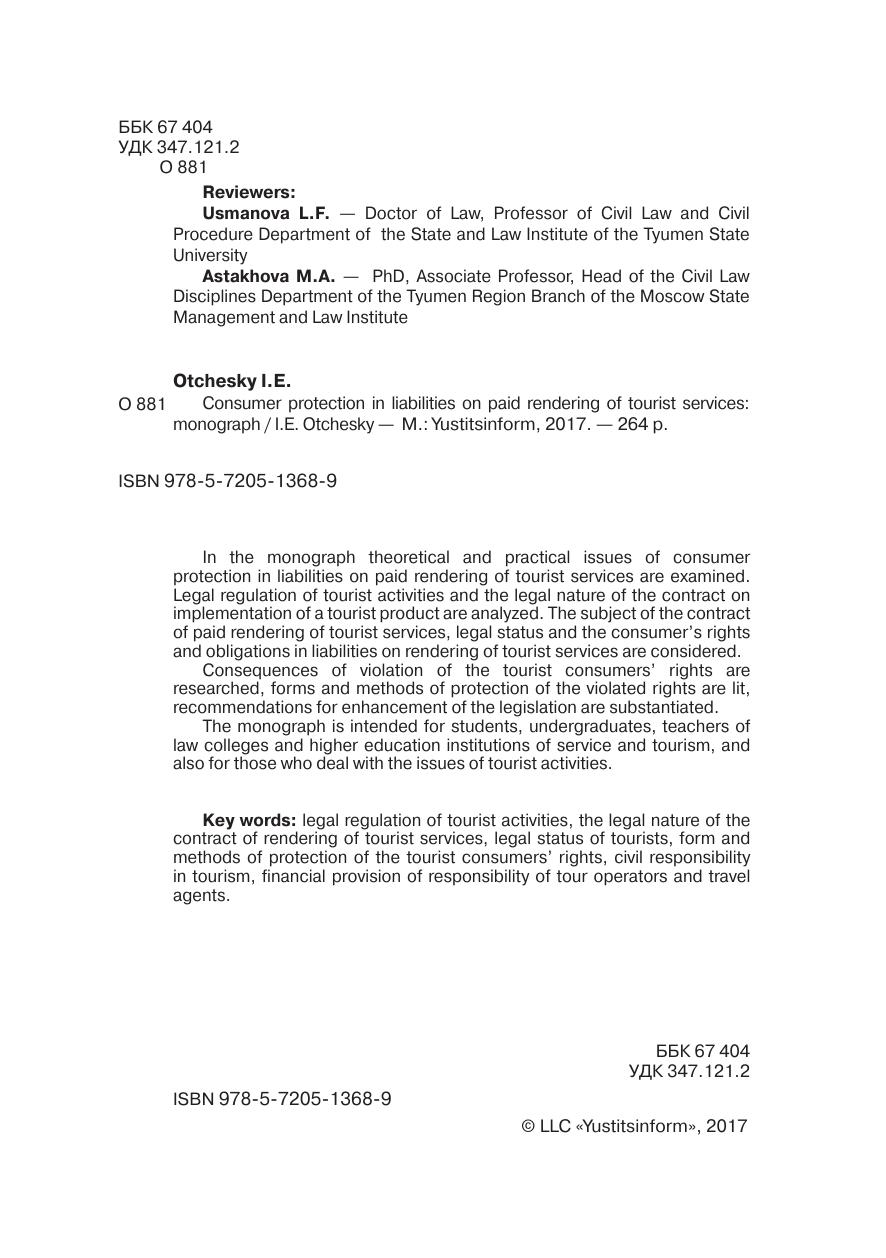 ББК 67 404
УДК 347.121.2
О 881

Reviewers:

Usmanova L.F. — Doctor of Law, Professor of Civil Law and Civil Procedure Department of the State and Law Institute of the Tyumen State University

Astakhova M.A. — PhD, Associate Professor, Head of the Civil Law Disciplines Department of the Tyumen Region Branch of the Moscow State Management and Law Institute

Otchesky I.E.

О 881 Consumer protection in liabilities on paid rendering of tourist services: monograph / I.E. Otchesky — M.: Yustitsinform, 2017. — 264 p.

ISBN 978-5-7205-1368-9

In the monograph theoretical and practical issues of consumer protection in liabilities on paid rendering of tourist services are examined. Legal regulation of tourist activities and the legal nature of the contract on implementation of a tourist product are analyzed. The subject of the contract of paid rendering of tourist services, legal status and the consumer's rights and obligations in liabilities on rendering of tourist services are considered.

Consequences of violation of the tourist consumers' rights are researched, forms and methods of protection of the violated rights are lit, recommendations for enhancement of the legislation are substantiated.

The monograph is intended for students, undergraduates, teachers of law colleges and higher education institutions of service and tourism, and also for those who deal with the issues of tourist activities.

Key words: legal regulation of tourist activities, the legal nature of the contract of rendering of tourist services, legal status of tourists, form and methods of protection of the tourist consumers' rights, civil responsibility in tourism, financial provision of responsibility of tour operators and travel agents.

ББК 67 404
УДК 347.121.2

ISBN 978-5-7205-1368-9

© LLC «Yustitsinform», 2017